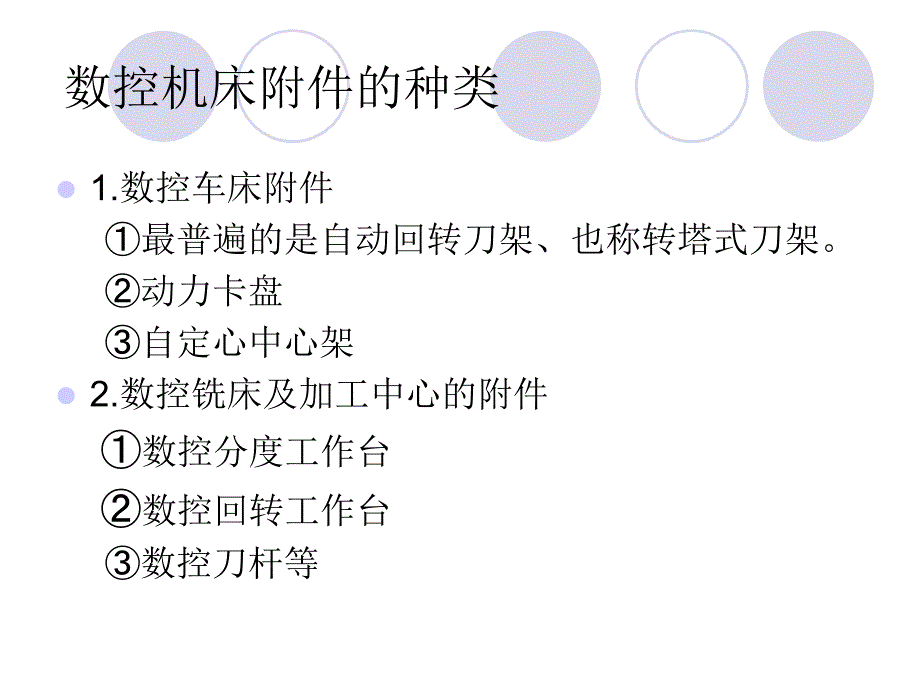 数控机床附件的种类

1.数控车床附件

①最普遍的是自动回转刀架、也称转塔式刀架。

②动力卡盘

③自定心中心架

2.数控铣床及加工中心的附件

①数控分度工作台

②数控回转工作台

③数控刀杆等